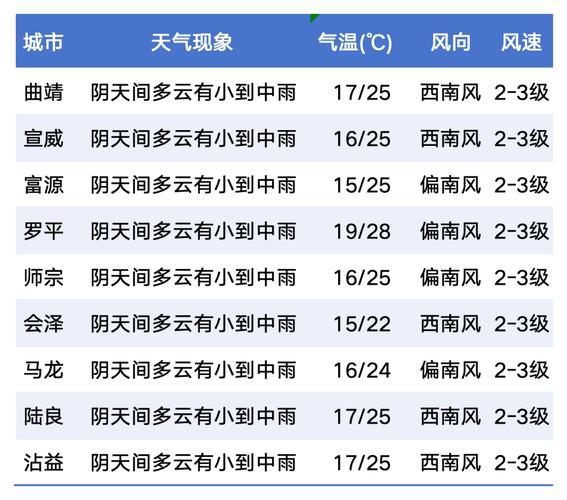 | 城市 | 天气现象 | 气温(℃) | 风向 | 风速 |
|---|---|---|---|---|
| 曲靖 | 阴天间多云有小到中雨 | 17/25 | 西南风 | 2-3级 |
| 宣威 | 阴天间多云有小到中雨 | 16/25 | 西南风 | 2-3级 |
| 富源 | 阴天间多云有小到中雨 | 15/25 | 偏南风 | 2-3级 |
| 罗平 | 阴天间多云有小到中雨 | 19/28 | 偏南风 | 2-3级 |
| 师宗 | 阴天间多云有小到中雨 | 16/25 | 偏南风 | 2-3级 |
| 会泽 | 阴天间多云有小到中雨 | 15/22 | 西南风 | 2-3级 |
| 马龙 | 阴天间多云有小到中雨 | 16/24 | 偏南风 | 2-3级 |
| 陆良 | 阴天间多云有小到中雨 | 17/25 | 西南风 | 2-3级 |
| 沾益 | 阴天间多云有小到中雨 | 17/25 | 西南风 | 2-3级 |